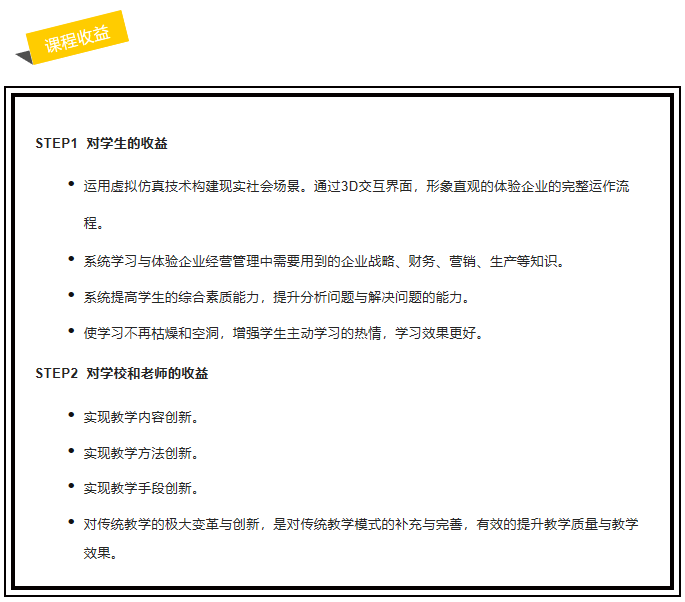 课程收益

STEP1 对学生的收益

• 运用虚拟仿真技术构建现实社会场景。通过3D交互界面，形象直观的体验企业的完整运作流程。

• 系统学习与体验企业经营管理中需要用到的企业战略、财务、营销、生产等知识。

• 系统提高学生的综合素质能力，提升分析问题与解决问题的能力。

• 使学习不再枯燥和空洞，增强学生主动学习的热情，学习效果更好。

STEP2 对学校和老师的收益

• 实现教学内容创新。

• 实现教学方法创新。

• 实现教学手段创新。

• 对传统教学的极大变革与创新，是对传统教学模式的补充与完善，有效的提升教学质量与教学效果。